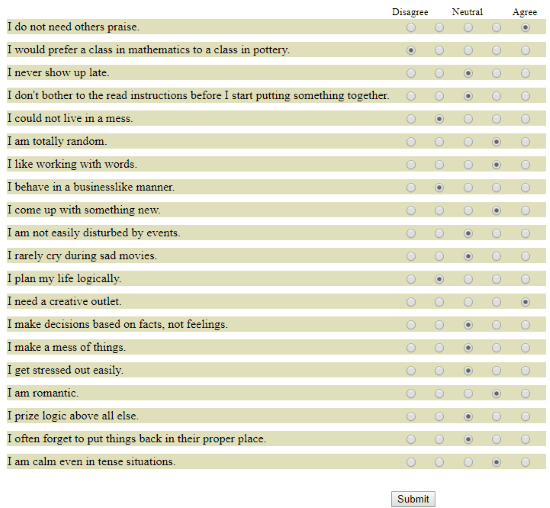 Disagree Neutral Agree

I do not need others praise.

I would prefer a class in mathematics to a class in pottery.

I never show up late.

I don't bother to the read instructions before I start putting something together.

I could not live in a mess.

I am totally random.

I like working with words.

I behave in a businesslike manner.

I come up with something new.

I am not easily disturbed by events.

I rarely cry during sad movies.

I plan my life logically.

I need a creative outlet.

I make decisions based on facts, not feelings.

I make a mess of things.

I get stressed out easily.

I am romantic.

I prize logic above all else.

I often forget to put things back in their proper place.

I am calm even in tense situations.

Submit